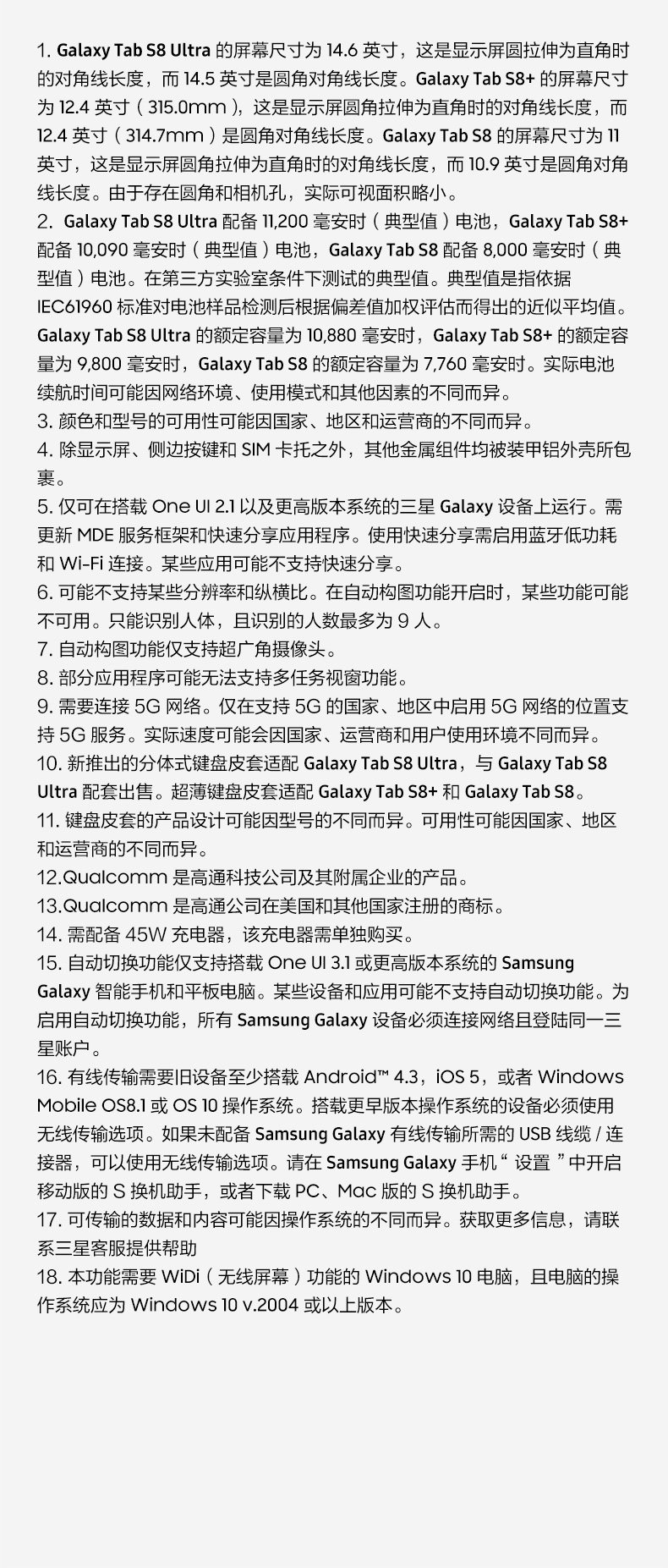 1. Galaxy Tab S8 Ultra 的屏幕尺寸为 14.6 英寸，这是显示屏圆拉伸为直角时的对角线长度，而 14.5 英寸是圆角对角线长度。Galaxy Tab S8+ 的屏幕尺寸为 12.4 英寸（315.0mm），这是显示屏圆角拉伸为直角时的对角线长度，而 12.4 英寸（314.7mm）是圆角对角线长度。Galaxy Tab S8 的屏幕尺寸为 11 英寸，这是显示屏圆角拉伸为直角时的对角线长度，而 10.9 英寸是圆角对角线长度。由于存在圆角和相机孔，实际可视面积略小。

2. Galaxy Tab S8 Ultra 配备 11,200 毫安时（典型值）电池，Galaxy Tab S8+ 配备 10,090 毫安时（典型值）电池，Galaxy Tab S8 配备 8,000 毫安时（典型值）电池。在第三方实验室条件下测试的典型值。典型值是指依据 IEC61960 标准对电池样品检测后根据偏差值加权评估而得出的近似平均值。Galaxy Tab S8 Ultra 的额定容量为 10,880 毫安时，Galaxy Tab S8+ 的额定容量为 9,800 毫安时，Galaxy Tab S8 的额定容量为 7,760 毫安时。实际电池续航时间可能因网络环境、使用模式和其他因素的不同而异。

3. 颜色和型号的可用性可能因国家、地区和运营商的不同而异。

4. 除显示屏、侧边按键和 SIM 卡托之外，其他金属组件均被装甲铝外壳所包裹。

5. 仅可在搭载 One UI 2.1 以及更高版本系统的三星 Galaxy 设备上运行。需更新 MDE 服务框架和快速分享应用程序。使用快速分享需启用蓝牙低功耗和 Wi-Fi 连接。某些应用可能不支持快速分享。

6. 可能不支持某些分辨率和纵横比。在自动构图功能开启时，某些功能可能不可用。只能识别人体，且识别的人数最多为 9 人。

7. 自动构图功能仅支持超广角摄像头。

8. 部分应用程序可能无法支持多任务视窗功能。

9. 需要连接 5G 网络。仅在支持 5G 的国家、地区中启用 5G 网络的位置支持 5G 服务。实际速度可能会因国家、运营商和用户使用环境不同而异。

10. 新推出的分体式键盘皮套适配 Galaxy Tab S8 Ultra，与 Galaxy Tab S8 Ultra 配套出售。超薄键盘皮套适配 Galaxy Tab S8+ 和 Galaxy Tab S8。

11. 键盘皮套的产品设计可能因型号的不同而异。可用性可能因国家、地区和运营商的不同而异。

12.Qualcomm 是高通科技公司及其附属企业的产品。

13.Qualcomm 是高通公司在美国和其他国家注册的商标。

14. 需配备 45W 充电器，该充电器需单独购买。

15. 自动切换功能仅支持搭载 One UI 3.1 或更高版本系统的 Samsung Galaxy 智能手机和平板电脑。某些设备和应用可能不支持自动切换功能。为启用自动切换功能，所有 Samsung Galaxy 设备必须连接网络且登陆同一三星账户。

16. 有线传输需要旧设备至少搭载 Android™ 4.3，iOS 5，或者 Windows Mobile OS8.1 或 OS 10 操作系统。搭载更早版本操作系统的设备必须使用无线传输选项。如果未配备 Samsung Galaxy 有线传输所需的 USB 线缆 / 连接器，可以使用无线传输选项。请在 Samsung Galaxy 手机“ 设置 ”中开启移动版的 S 换机助手，或者下载 PC、Mac 版的 S 换机助手。

17. 可传输的数据和内容可能因操作系统的不同而异。获取更多信息，请联系三星客服提供帮助

18. 本功能需要 WiDi（无线屏幕）功能的 Windows 10 电脑，且电脑的操作系统应为 Windows 10 v.2004 或以上版本。